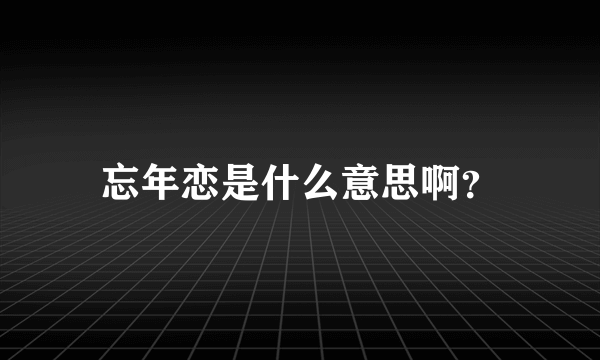 忘年恋是什么意思啊?